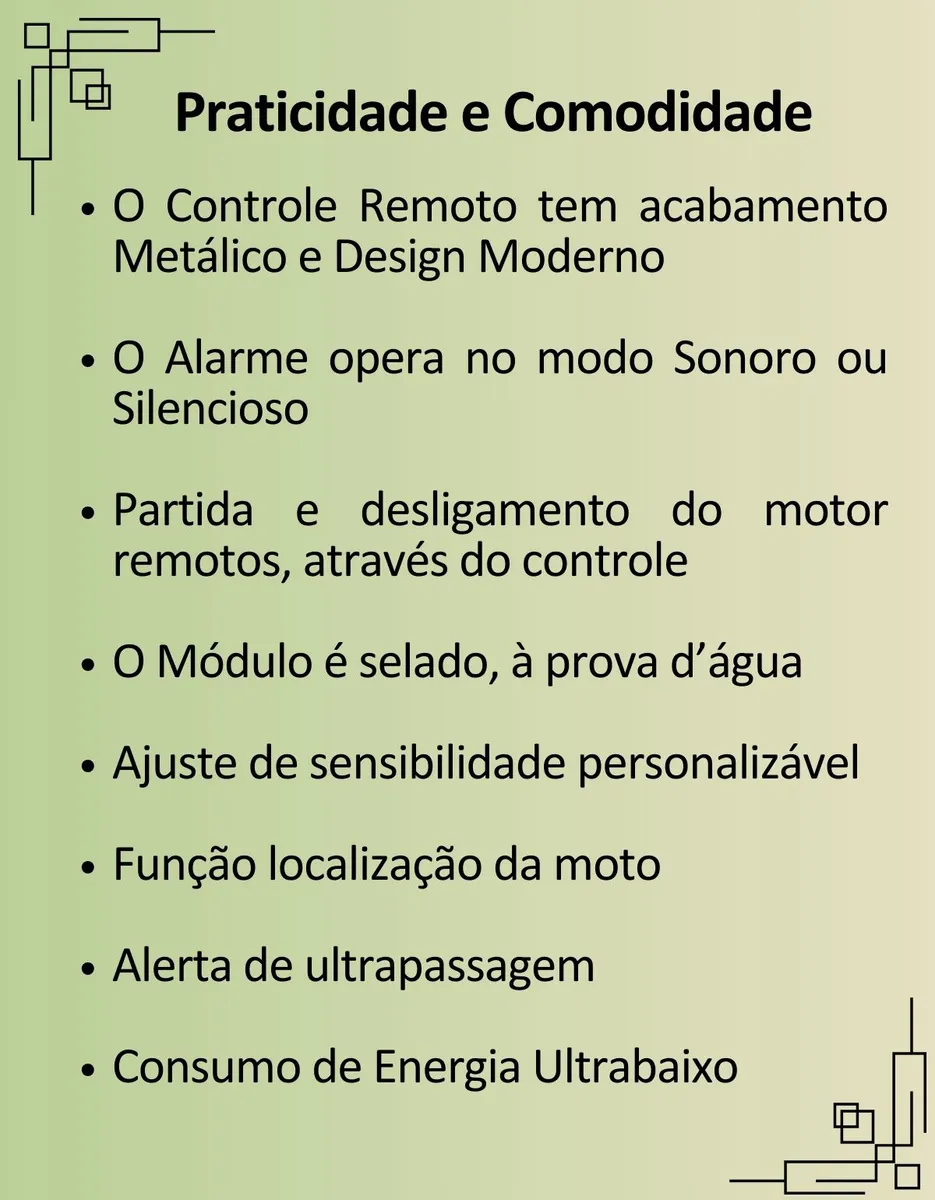 Praticidade e Comodidade

• O Controle Remoto tem acabamento Metálico e Design Moderno

• O Alarme opera no modo Sonoro ou Silencioso

• Partida e desligamento do motor remotos, através do controle

• O Módulo é selado, à prova d’água

• Ajuste de sensibilidade personalizável

• Função localização da moto

• Alerta de ultrapassagem

• Consumo de Energia Ultrabaixo